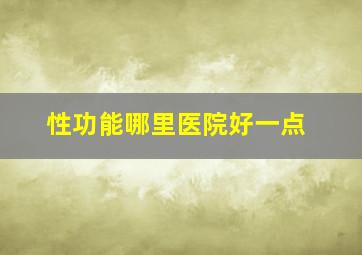 性功能哪里医院好一点